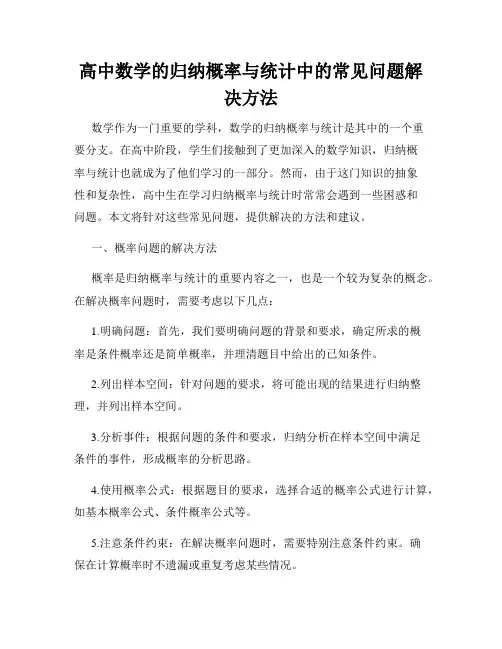 高中数学的归纳概率与统计中的常见问题解决方法

数学作为一门重要的学科，数学的归纳概率与统计是其中的一个重要分支。在高中阶段，学生们接触到了更加深入的数学知识，归纳概率与统计也就成为了他们学习的一部分。然而，由于这门知识的抽象性和复杂性，高中生在学习归纳概率与统计时常常会遇到一些困惑和问题。本文将针对这些常见问题，提供解决的方法和建议。

一、概率问题的解决方法

概率是归纳概率与统计的重要内容之一，也是一个较为复杂的概念。在解决概率问题时，需要考虑以下几点：

1.明确问题：首先，我们要明确问题的背景和要求，确定所求的概率是条件概率还是简单概率，并理清题目中给出的已知条件。

2.列出样本空间：针对问题的要求，将可能出现的结果进行归纳整理，并列出样本空间。

3.分析事件：根据问题的条件和要求，归纳分析在样本空间中满足条件的事件，形成概率的分析思路。

4.使用概率公式：根据题目的要求，选择合适的概率公式进行计算，如基本概率公式、条件概率公式等。

5.注意条件约束：在解决概率问题时，需要特别注意条件约束。确保在计算概率时不遗漏或重复考虑某些情况。